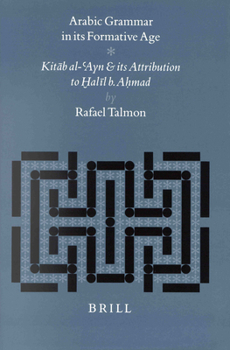 Arabic Grammar in its Formative Age

*

Kitāb al-ʿAyn & its Attribution to Ḫalīl b. Aḥmad

by

Rafael Talmon

BRILL